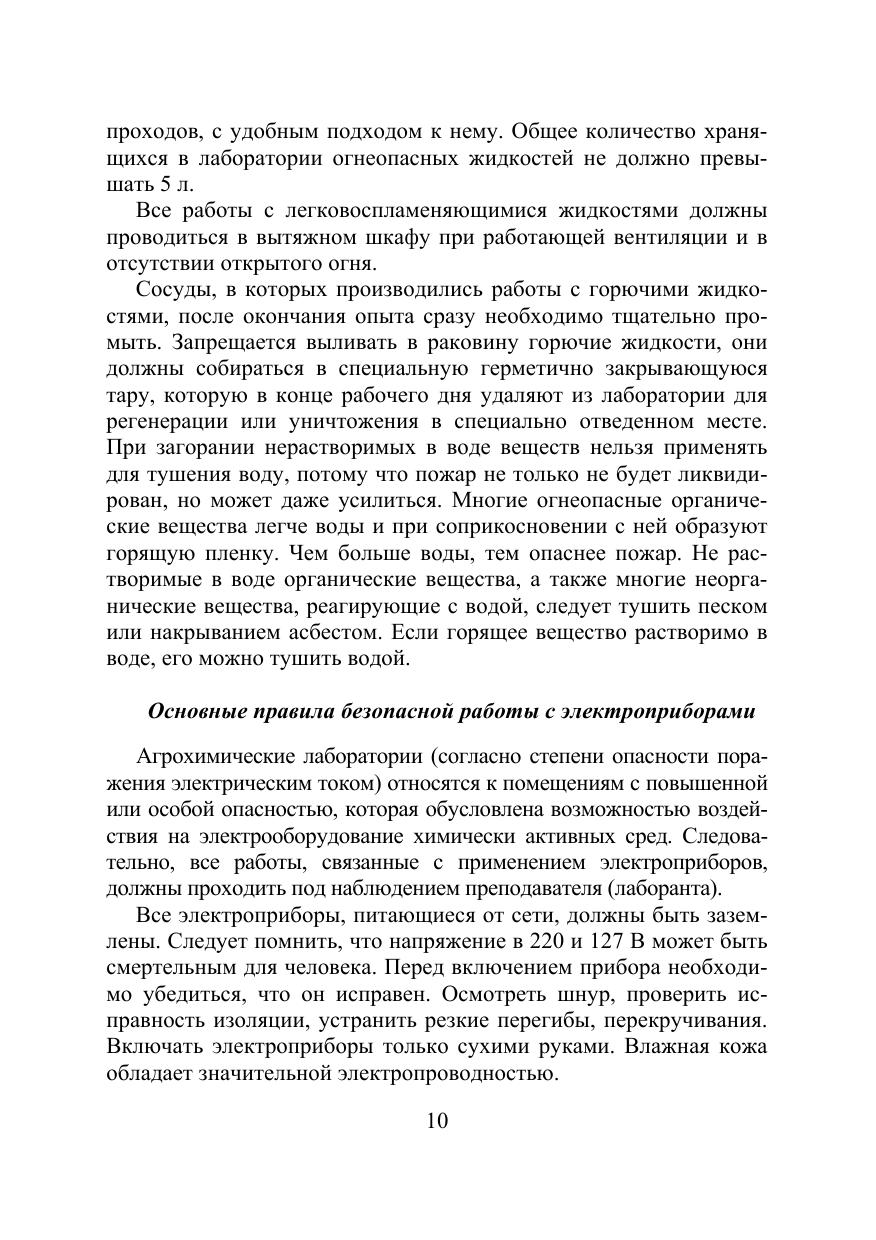 проходов, с удобным подходом к нему. Общее количество хранящихся в лаборатории огнеопасных жидкостей не должно превышать 5 л.

Все работы с легковоспламеняющимися жидкостями должны проводиться в вытяжном шкафу при работающей вентиляции и в отсутствии открытого огня.

Сосуды, в которых производились работы с горючими жидкостями, после окончания опыта сразу необходимо тщательно промыть. Запрещается выливать в раковину горючие жидкости, они должны собираться в специальную герметично закрывающуюся тару, которую в конце рабочего дня удаляют из лаборатории для регенерации или уничтожения в специально отведенном месте. При загорании нерастворимых в воде веществ нельзя применять для тушения воду, потому что пожар не только не будет ликвидирован, но может даже усилиться. Многие огнеопасные органические вещества легче воды и при соприкосновении с ней образуют горящую пленку. Чем больше воды, тем опаснее пожар. Не растворимые в воде органические вещества, а также многие неорганические вещества, реагирующие с водой, следует тушить песком или накрыванием асбестом. Если горящее вещество растворимо в воде, его можно тушить водой.

Основные правила безопасной работы с электроприборами

Агрохимические лаборатории (согласно степени опасности поражения электрическим током) относятся к помещениям с повышенной или особой опасностью, которая обусловлена возможностью воздействия на электрооборудование химически активных сред. Следовательно, все работы, связанные с применением электроприборов, должны проходить под наблюдением преподавателя (лаборанта).

Все электроприборы, питающиеся от сети, должны быть заземлены. Следует помнить, что напряжение в 220 и 127 В может быть смертельным для человека. Перед включением прибора необходимо убедиться, что он исправен. Осмотреть шнур, проверить исправность изоляции, устранить резкие перегибы, перекручивания. Включать электроприборы только сухими руками. Влажная кожа обладает значительной электропроводностью.

10